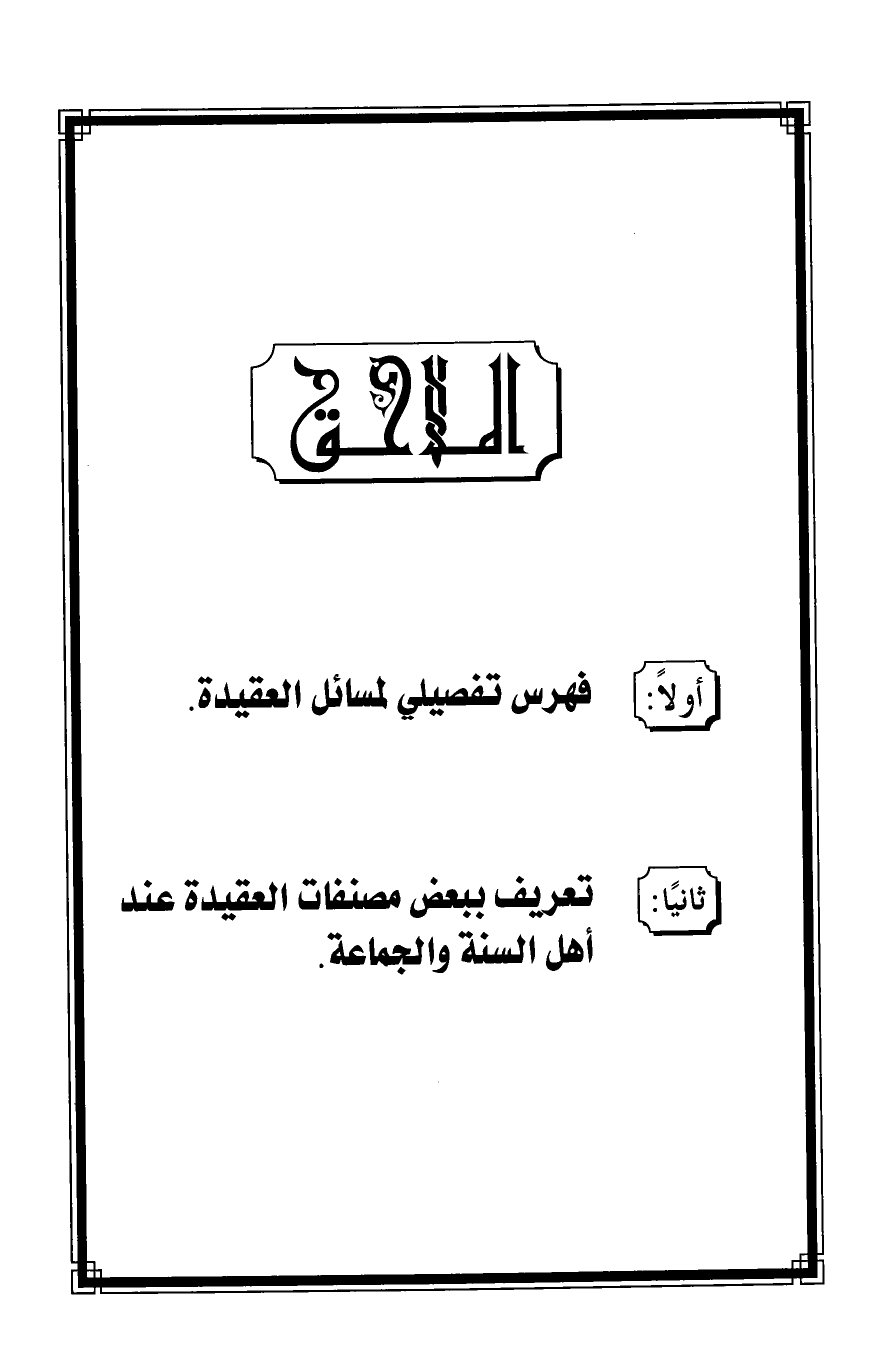 الملاحق

أولاً: فهرس تفصيلي لمسائل العقيدة.

ثانيًا: تعريف ببعض مصنفات العقيدة عند أهل السنة والجماعة.